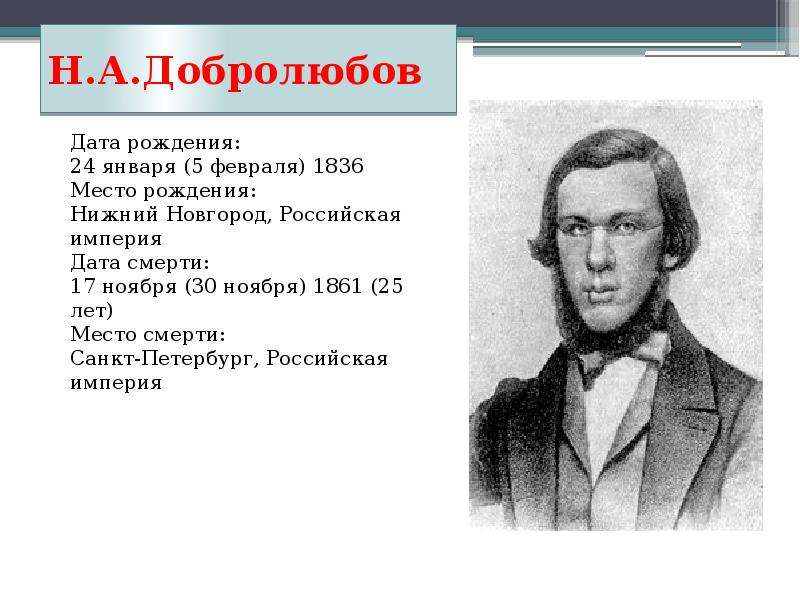 Н.А.Добролюбов

Дата рождения:
24 января (5 февраля) 1836
Место рождения:
Нижний Новгород, Российская империя
Дата смерти:
17 ноября (30 ноября) 1861 (25 лет)
Место смерти:
Санкт-Петербург, Российская империя